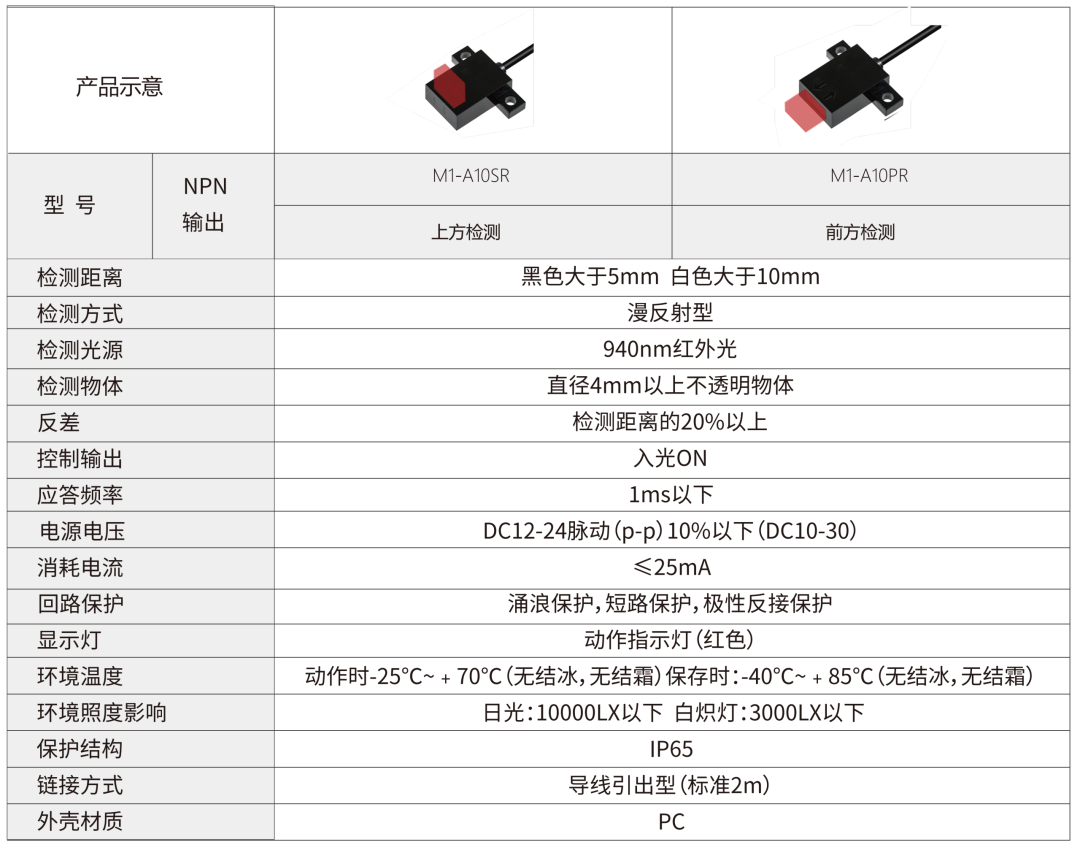 | 产品示意 | | | |
|---|---|---|---|
| 型 号 | NPN 输出 | M1-A10SR | M1-A10PR |
| | | 上方检测 | 前方检测 |
| 检测距离 | | 黑色大于5mm 白色大于10mm | |
| 检测方式 | | 漫反射型 | |
| 检测光源 | | 940nm红外光 | |
| 检测物体 | | 直径4mm以上不透明物体 | |
| 反差 | | 检测距离的20%以上 | |
| 控制输出 | | 入光ON | |
| 应答频率 | | 1ms以下 | |
| 电源电压 | | DC12-24脉动(p-p)10%以下(DC10-30) | |
| 消耗电流 | | ≤25mA | |
| 回路保护 | | 涌浪保护,短路保护,极性反接保护 | |
| 显示灯 | | 动作指示灯(红色) | |
| 环境温度 | | 动作时-25°C~ + 70°C(无结冰,无结霜)保存时:-40°C~ + 85°C(无结冰,无结霜) | |
| 环境照度影响 | | 日光:10000LX以下 白炽灯:3000LX以下 | |
| 保护结构 | | IP65 | |
| 链接方式 | | 导线引出型(标准2m) | |
| 外壳材质 | | PC | |